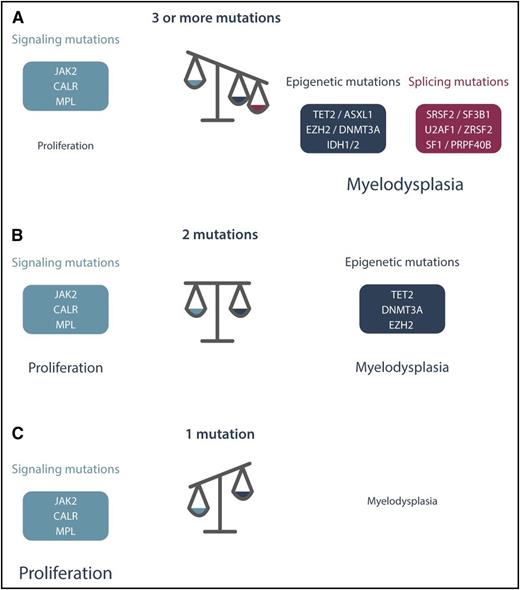 A

3 or more mutations

Signaling mutations

JAK2
CALR
MPL

Proliferation

Epigenetic mutations

TET2 / ASXL1
EZH2 / DNMT3A
IDH1/2

Splicing mutations

SRSF2 / SF3B1
U2AF1 / ZRSF2
SF1 / PRPF40B

Myelodysplasia

B

2 mutations

Signaling mutations

JAK2
CALR
MPL

Proliferation

Epigenetic mutations

TET2
DNMT3A
EZH2

Myelodysplasia

C

1 mutation

Signaling mutations

JAK2
CALR
MPL

Proliferation

Myelodysplasia